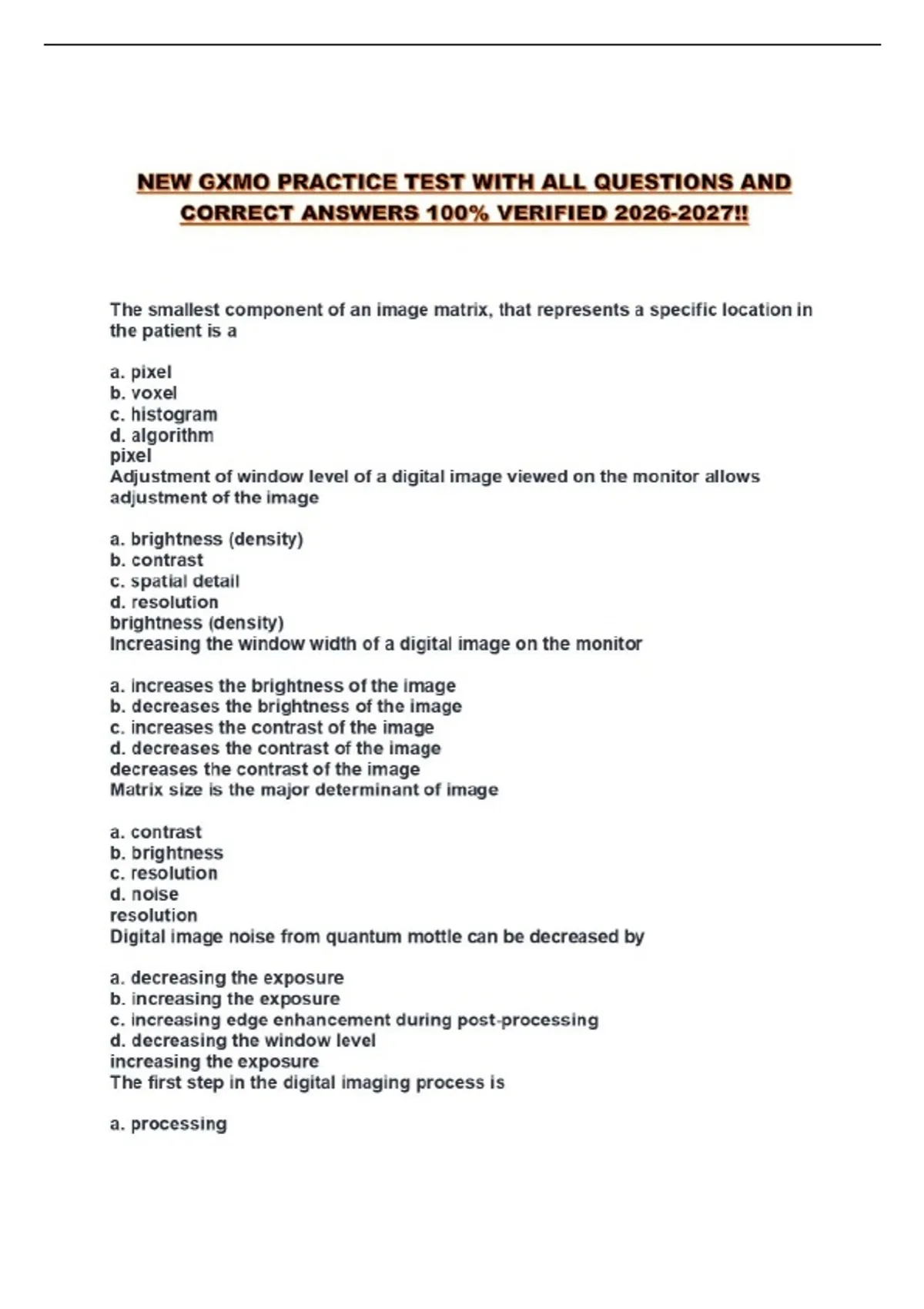 NEW GXMO PRACTICE TEST WITH ALL QUESTIONS AND CORRECT ANSWERS 100% VERIFIED 2026-2027!!

The smallest component of an image matrix, that represents a specific location in the patient is a

a. pixel
b. voxel
c. histogram
d. algorithm
pixel
Adjustment of window level of a digital image viewed on the monitor allows adjustment of the image

a. brightness (density)
b. contrast
c. spatial detail
d. resolution
brightness (density)
Increasing the window width of a digital image on the monitor

a. increases the brightness of the image
b. decreases the brightness of the image
c. increases the contrast of the image
d. decreases the contrast of the image
decreases the contrast of the image
Matrix size is the major determinant of image

a. contrast
b. brightness
c. resolution
d. noise
resolution
Digital image noise from quantum mottle can be decreased by

a. decreasing the exposure
b. increasing the exposure
c. increasing edge enhancement during post-processing
d. decreasing the window level
increasing the exposure
The first step in the digital imaging process is

a. processing